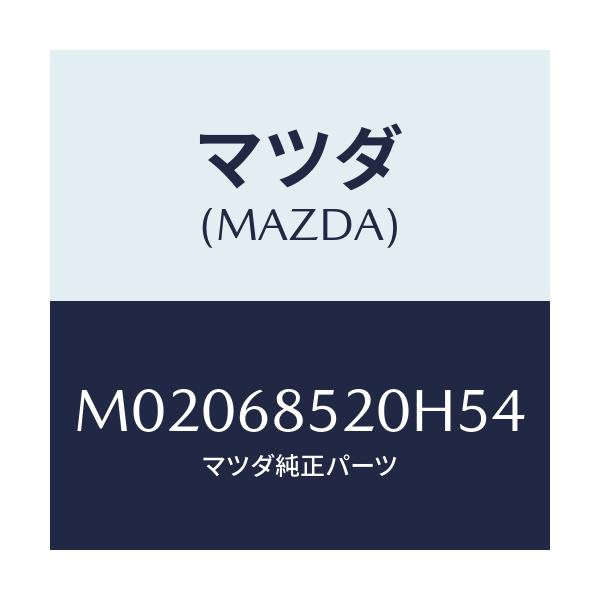 マツダ
(MAZDA)

M02068520H54
マツダ純正パーツ